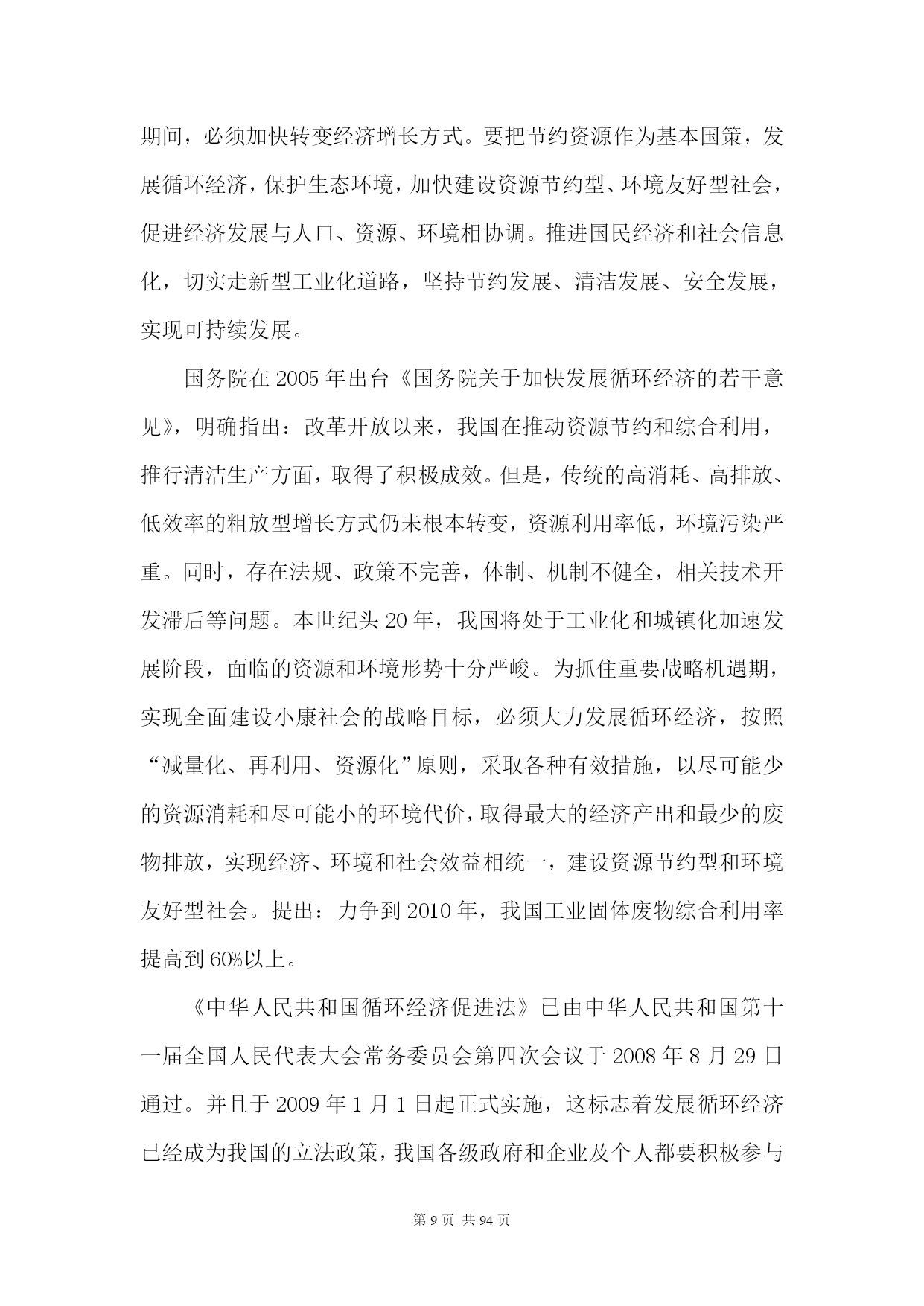 期间，必须加快转变经济增长方式。要把节约资源作为基本国策，发展循环经济，保护生态环境，加快建设资源节约型、环境友好型社会，促进经济发展与人口、资源、环境相协调。推进国民经济和社会信息化，切实走新型工业化道路，坚持节约发展、清洁发展、安全发展，实现可持续发展。

国务院在 2005 年出台《国务院关于加快发展循环经济的若干意见》，明确指出：改革开放以来，我国在推动资源节约和综合利用，推行清洁生产方面，取得了积极成效。但是，传统的高消耗、高排放、低效率的粗放型增长方式仍未根本转变，资源利用率低，环境污染严重。同时，存在法规、政策不完善，体制、机制不健全，相关技术开发滞后等问题。本世纪头 20 年，我国将处于工业化和城镇化加速发展阶段，面临的资源和环境形势十分严峻。为抓住重要战略机遇期，实现全面建设小康社会的战略目标，必须大力发展循环经济，按照“减量化、再利用、资源化”原则，采取各种有效措施，以尽可能少的资源消耗和尽可能小的环境代价，取得最大的经济产出和最少的废物排放，实现经济、环境和社会效益相统一，建设资源节约型和环境友好型社会。提出：力争到 2010 年，我国工业固体废物综合利用率提高到 60%以上。

《中华人民共和国循环经济促进法》已由中华人民共和国第十一届全国人民代表大会常务委员会第四次会议于 2008 年 8 月 29 日通过。并且于 2009 年 1 月 1 日起正式实施，这标志着发展循环经济已经成为我国的立法政策，我国各级政府和企业及个人都要积极参与

第 9 页 共 94 页